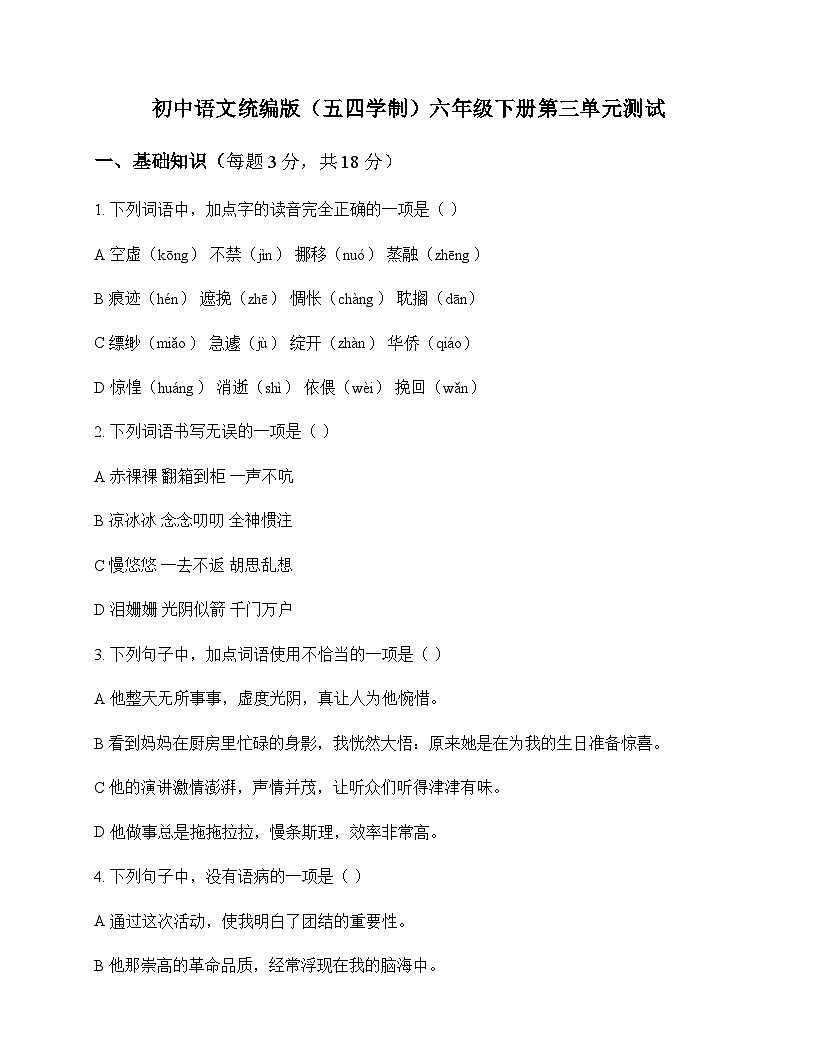 初中语文统编版（五四学制）六年级下册第三单元测试

一、基础知识（每题 3 分，共 18 分）

1. 下列词语中，加点字的读音完全正确的一项是（ ）

A 空虚（kōng） 不禁（jìn） 挪移（nuó） 蒸融（zhēng）

B 痕迹（hén） 遮挽（zhē） 惆怅（chàng） 耽搁（dān）

C 缥缈（miǎo） 急遽（jù） 绽开（zhàn） 华侨（qiáo）

D 惊惶（huáng） 消逝（shì） 依偎（wèi） 挽回（wǎn）

2. 下列词语书写无误的一项是（ ）

A 赤裸裸 翻箱到柜 一声不吭

B 凉冰冰 念念叨叨 全神惯注

C 慢悠悠 一去不返 胡思乱想

D 泪姗姗 光阴似箭 千门万户

3. 下列句子中，加点词语使用不恰当的一项是（ ）

A 他整天无所事事，虚度光阴，真让人为他惋惜。

B 看到妈妈在厨房里忙碌的身影，我恍然大悟：原来她是在为我的生日准备惊喜。

C 他的演讲激情澎湃，声情并茂，让听众们听得津津有味。

D 他做事总是拖拖拉拉，慢条斯理，效率非常高。

4. 下列句子中，没有语病的一项是（ ）

A 通过这次活动，使我明白了团结的重要性。

B 他那崇高的革命品质，经常浮现在我的脑海中。